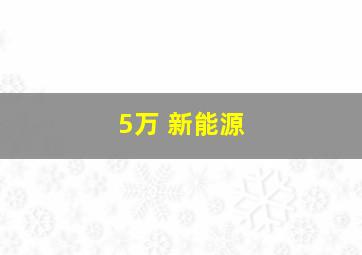 5万 新能源